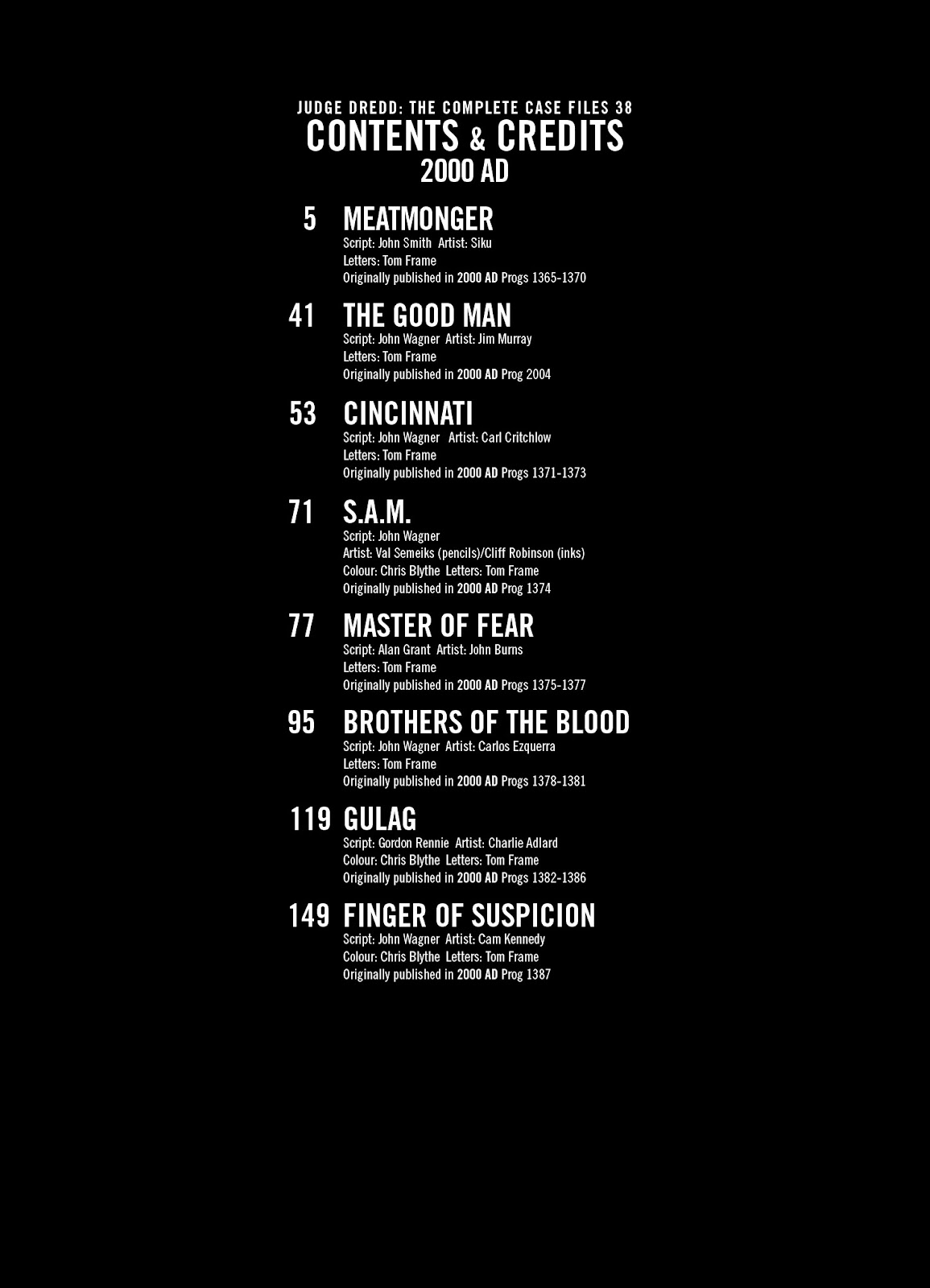 JUDGE DREDD: THE COMPLETE CASE FILES 38
CONTENTS & CREDITS
2000 AD

5 MEATMONGER
Script: John Smith Artist: Siku
Letters: Tom Frame
Originally published in 2000 AD Progs 1365-1370

41 THE GOOD MAN
Script: John Wagner Artist: Jim Murray
Letters: Tom Frame
Originally published in 2000 AD Prog 2004

53 CINCINNATI
Script: John Wagner Artist: Carl Critchlow
Letters: Tom Frame
Originally published in 2000 AD Progs 1371-1373

71 S.A.M.
Script: John Wagner
Artist: Val Semeiks (pencils)/Cliff Robinson (inks)
Colour: Chris Blythe Letters: Tom Frame
Originally published in 2000 AD Prog 1374

77 MASTER OF FEAR
Script: Alan Grant Artist: John Burns
Letters: Tom Frame
Originally published in 2000 AD Progs 1375-1377

95 BROTHERS OF THE BLOOD
Script: John Wagner Artist: Carlos Ezquerra
Letters: Tom Frame
Originally published in 2000 AD Progs 1378-1381

119 GULAG
Script: Gordon Rennie Artist: Charlie Adlard
Colour: Chris Blythe Letters: Tom Frame
Originally published in 2000 AD Progs 1382-1386

149 FINGER OF SUSPICION
Script: John Wagner Artist: Cam Kennedy
Colour: Chris Blythe Letters: Tom Frame
Originally published in 2000 AD Prog 1387